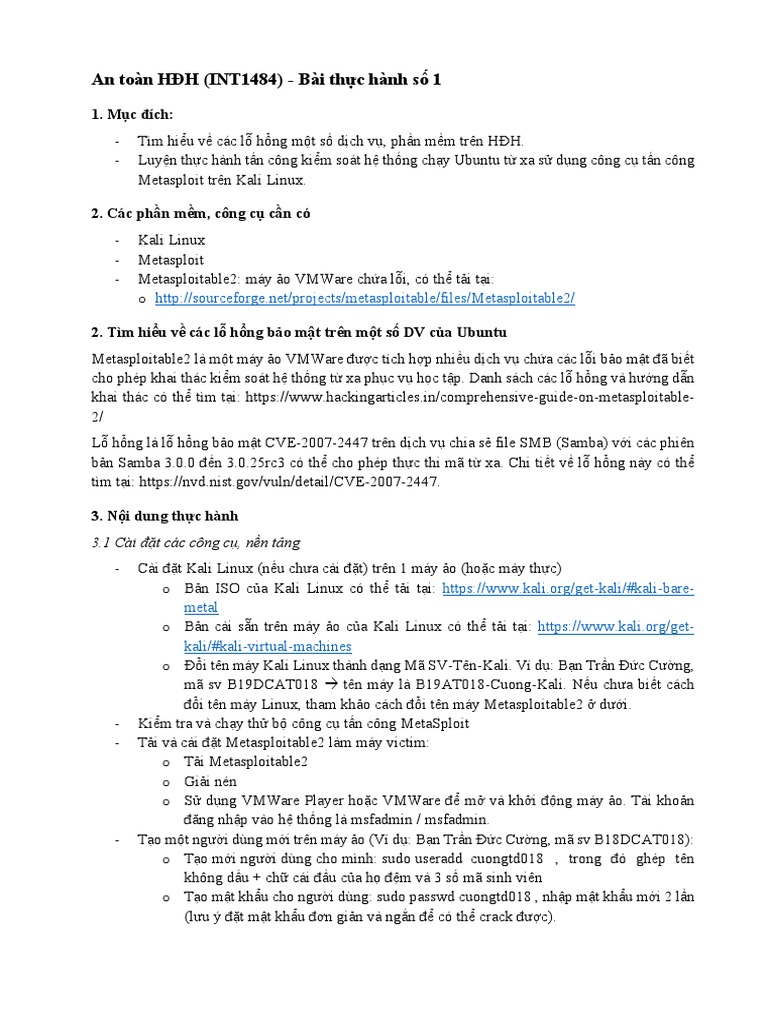 An toàn HĐH (INT1484) - Bài thực hành số 1

1. Mục đích:

- Tìm hiểu về các lỗ hổng một số dịch vụ, phần mềm trên HĐH.
- Luyện thực hành tấn công kiểm soát hệ thống chạy Ubuntu từ xa sử dụng công cụ tấn công Metasploit trên Kali Linux.

2. Các phần mềm, công cụ cần có

- Kali Linux
- Metasploit
- Metasploitable2: máy ảo VMWare chứa lỗi, có thể tải tại:
  o http://sourceforge.net/projects/metasploitable/files/Metasploitable2/

2. Tìm hiểu về các lỗ hổng bảo mật trên một số DV của Ubuntu

Metasploitable2 là một máy ảo VMWare được tích hợp nhiều dịch vụ chứa các lỗi bảo mật đã biết cho phép khai thác kiểm soát hệ thống từ xa phục vụ học tập. Danh sách các lỗ hổng và hướng dẫn khai thác có thể tìm tại: https://www.hackingarticles.in/comprehensive-guide-on-metasploitable-2/

Lỗ hổng là lỗ hổng bảo mật CVE-2007-2447 trên dịch vụ chia sẻ file SMB (Samba) với các phiên bản Samba 3.0.0 đến 3.0.25rc3 có thể cho phép thực thi mã từ xa. Chi tiết về lỗ hổng này có thể tìm tại: https://nvd.nist.gov/vuln/detail/CVE-2007-2447.

3. Nội dung thực hành

3.1 Cài đặt các công cụ, nền tảng

- Cài đặt Kali Linux (nếu chưa cài đặt) trên 1 máy ảo (hoặc máy thực)
  o Bản ISO của Kali Linux có thể tải tại: https://www.kali.org/get-kali/#kali-bare-metal
  o Bản cài sẵn trên máy ảo của Kali Linux có thể tải tại: https://www.kali.org/get-kali/#kali-virtual-machines
  o Đổi tên máy Kali Linux thành dạng Mã SV-Tên-Kali. Ví dụ: Bạn Trần Đức Cường, mã sv B19DCAT018 → tên máy là B19AT018-Cuong-Kali. Nếu chưa biết cách đổi tên máy Linux, tham khảo cách đổi tên máy Metasploitable2 ở dưới.
- Kiểm tra và chạy thử bộ công cụ tấn công MetaSploit
- Tải và cài đặt Metasploitable2 làm máy victim:
  o Tải Metasploitable2
  o Giải nén
  o Sử dụng VMWare Player hoặc VMWare để mở và khởi động máy ảo. Tài khoản đăng nhập vào hệ thống là msfadmin / msfadmin.
- Tạo một người dùng mới trên máy ảo (Ví dụ: Bạn Trần Đức Cường, mã sv B18DCAT018):
  o Tạo mới người dùng cho mình: sudo useradd cuongtd018 , trong đó ghép tên không dấu + chữ cái đầu của họ đệm và 3 số mã sinh viên
  o Tạo mật khẩu cho người dùng: sudo passwd cuongtd018 , nhập mật khẩu mới 2 lần (lưu ý đặt mật khẩu đơn giản và ngắn để có thể crack được).